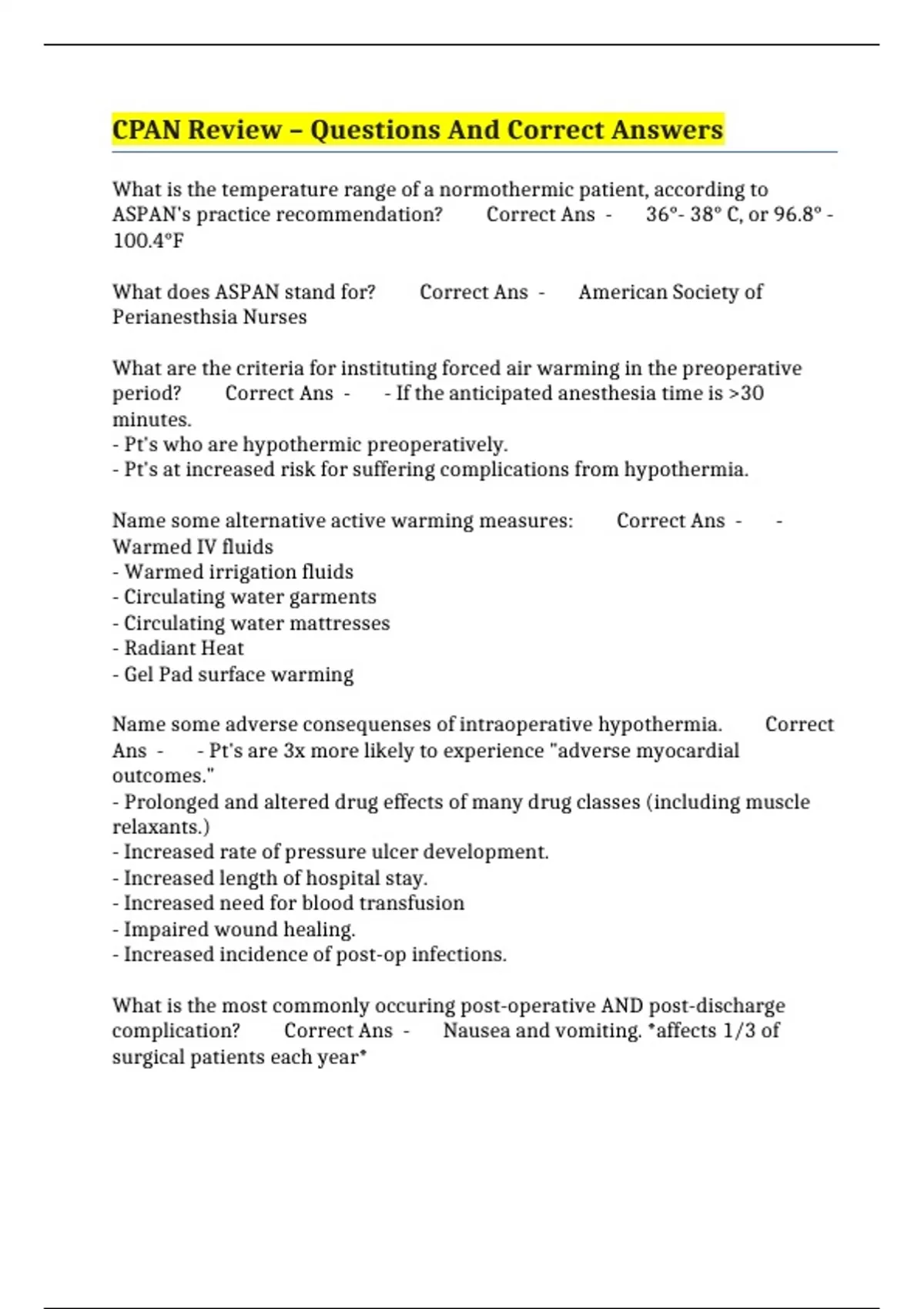 CPAN Review – Questions And Correct Answers

What is the temperature range of a normothermic patient, according to ASPAN's practice recommendation? Correct Ans - 36°- 38° C, or 96.8° - 100.4°F

What does ASPAN stand for? Correct Ans - American Society of Perianesthsia Nurses

What are the criteria for instituting forced air warming in the preoperative period? Correct Ans - - If the anticipated anesthesia time is >30 minutes.
- Pt's who are hypothermic preoperatively.
- Pt's at increased risk for suffering complications from hypothermia.

Name some alternative active warming measures: Correct Ans - - Warmed IV fluids
- Warmed irrigation fluids
- Circulating water garments
- Circulating water mattresses
- Radiant Heat
- Gel Pad surface warming

Name some adverse consequenses of intraoperative hypothermia. Correct Ans - - Pt's are 3x more likely to experience "adverse myocardial outcomes."
- Prolonged and altered drug effects of many drug classes (including muscle relaxants.)
- Increased rate of pressure ulcer development.
- Increased length of hospital stay.
- Increased need for blood transfusion
- Impaired wound healing.
- Increased incidence of post-op infections.

What is the most commonly occuring post-operative AND post-discharge complication? Correct Ans - Nausea and vomiting. *affects 1/3 of surgical patients each year*